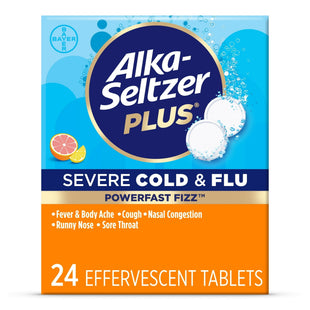 BAYER

Alka-Seltzer PLUS®

SEVERE COLD & FLU

POWERFAST FIZZ™

• Fever & Body Ache • Cough • Nasal Congestion • Runny Nose • Sore Throat

24 EFFERVESCENT TABLETS